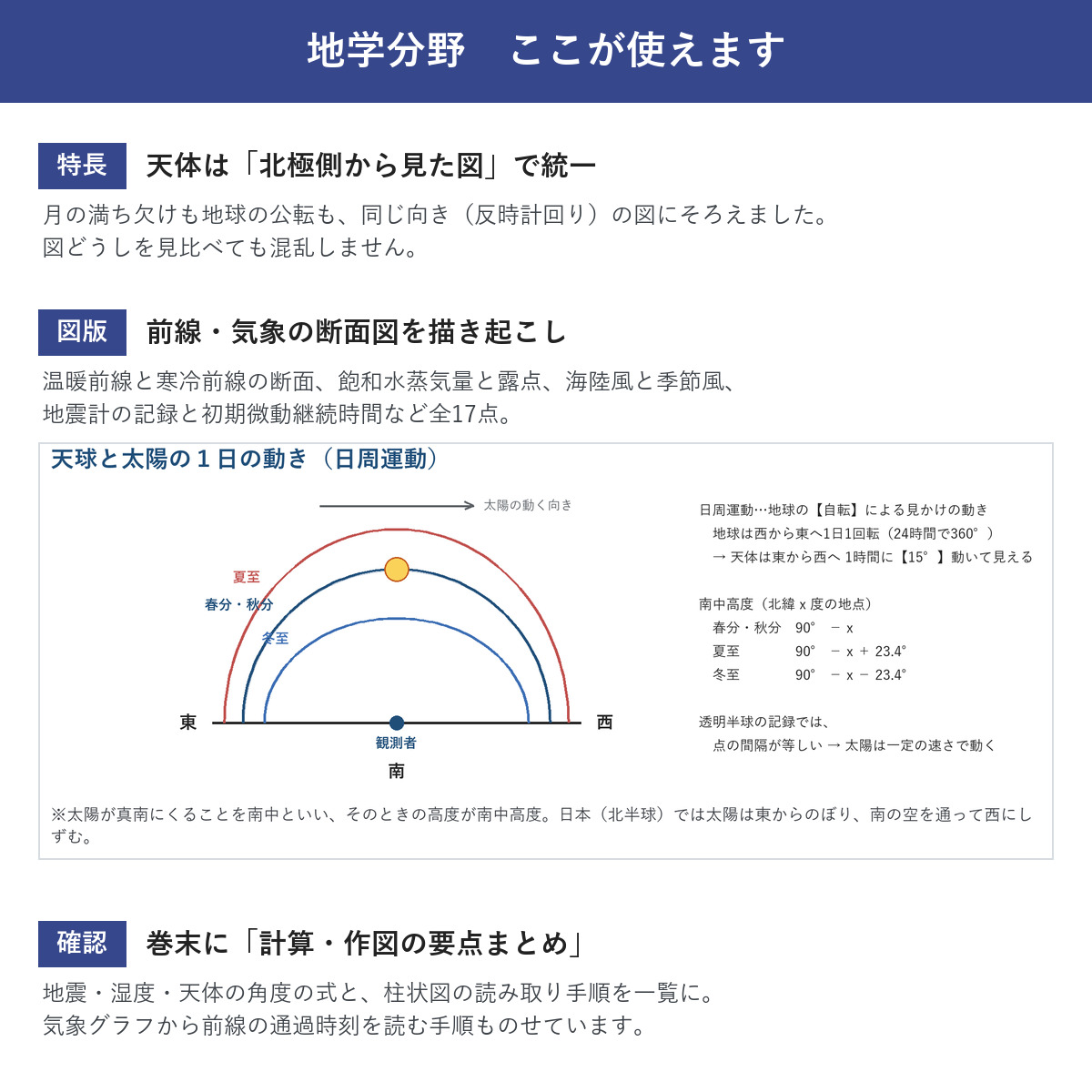 地学分野　ここが使えます

特長　天体は「北極側から見た図」で統一

月の満ち欠けも地球の公転も、同じ向き（反時計回り）の図にそろえました。
図どうしを見比べても混乱しません。

図版　前線・気象の断面図を描き起こし

温暖前線と寒冷前線の断面、飽和水蒸気量と露点、海陸風と季節風、
地震計の記録と初期微動継続時間など全17点。

天球と太陽の１日の動き（日周運動）

太陽の動く向き

夏至
春分・秋分
冬至
東
西
観測者
南

日周運動…地球の【自転】による見かけの動き
地球は西から東へ1日1回転（24時間で360°）
→ 天体は東から西へ 1時間に【15°】動いて見える

南中高度（北緯 x 度の地点）
春分・秋分　90°　− x
夏至　90°　− x ＋ 23.4°
冬至　90°　− x − 23.4°

透明半球の記録では、
点の間隔が等しい → 太陽は一定の速さで動く

※太陽が真南にくることを南中といい、そのときの高度が南中高度。日本（北半球）では太陽は東からのぼり、南の空を通って西にしずむ。

確認　巻末に「計算・作図の要点まとめ」

地震・湿度・天体の角度の式と、柱状図の読み取り手順を一覧に。
気象グラフから前線の通過時刻を読む手順ものせています。